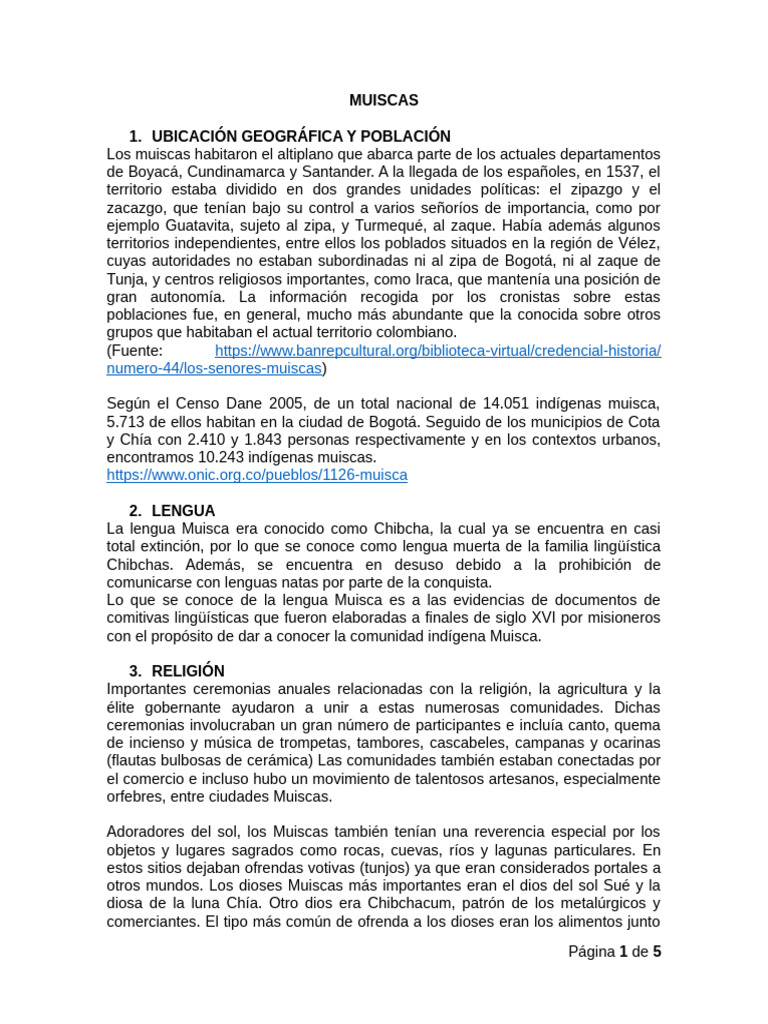 MUISCAS

1. UBICACIÓN GEOGRÁFICA Y POBLACIÓN
Los muiscas habitaron el altiplano que abarca parte de los actuales departamentos de Boyacá, Cundinamarca y Santander. A la llegada de los españoles, en 1537, el territorio estaba dividido en dos grandes unidades políticas: el zipazgo y el zacazgo, que tenían bajo su control a varios señoríos de importancia, como por ejemplo Guatavita, sujeto al zipa, y Turmequé, al zaque. Había además algunos territorios independientes, entre ellos los poblados situados en la región de Vélez, cuyas autoridades no estaban subordinadas ni al zipa de Bogotá, ni al zaque de Tunja, y centros religiosos importantes, como Iraca, que mantenía una posición de gran autonomía. La información recogida por los cronistas sobre estas poblaciones fue, en general, mucho más abundante que la conocida sobre otros grupos que habitaban el actual territorio colombiano.
(Fuente: https://www.banrepcultural.org/biblioteca-virtual/credencial-historia/numero-44/los-senores-muiscas)

Según el Censo Dane 2005, de un total nacional de 14.051 indígenas muisca, 5.713 de ellos habitan en la ciudad de Bogotá. Seguido de los municipios de Cota y Chía con 2.410 y 1.843 personas respectivamente y en los contextos urbanos, encontramos 10.243 indígenas muiscas.
https://www.onic.org.co/pueblos/1126-muisca

2. LENGUA
La lengua Muisca era conocido como Chibcha, la cual ya se encuentra en casi total extinción, por lo que se conoce como lengua muerta de la familia lingüística Chibchas. Además, se encuentra en desuso debido a la prohibición de comunicarse con lenguas natas por parte de la conquista.
Lo que se conoce de la lengua Muisca es a las evidencias de documentos de comitivas lingüísticas que fueron elaboradas a finales de siglo XVI por misioneros con el propósito de dar a conocer la comunidad indígena Muisca.

3. RELIGIÓN
Importantes ceremonias anuales relacionadas con la religión, la agricultura y la élite gobernante ayudaron a unir a estas numerosas comunidades. Dichas ceremonias involucraban un gran número de participantes e incluía canto, quema de incienso y música de trompetas, tambores, cascabeles, campanas y ocarinas (flautas bulbosas de cerámica) Las comunidades también estaban conectadas por el comercio e incluso hubo un movimiento de talentosos artesanos, especialmente orfebres, entre ciudades Muiscas.

Adoradores del sol, los Muiscas también tenían una reverencia especial por los objetos y lugares sagrados como rocas, cuevas, ríos y lagunas particulares. En estos sitios dejaban ofrendas votivas (tunjos) ya que eran considerados portales a otros mundos. Los dioses Muiscas más importantes eran el dios del sol Sué y la diosa de la luna Chía. Otro dios era Chibchacum, patrón de los metalúrgicos y comerciantes. El tipo más común de ofrenda a los dioses eran los alimentos junto

Página 1 de 5